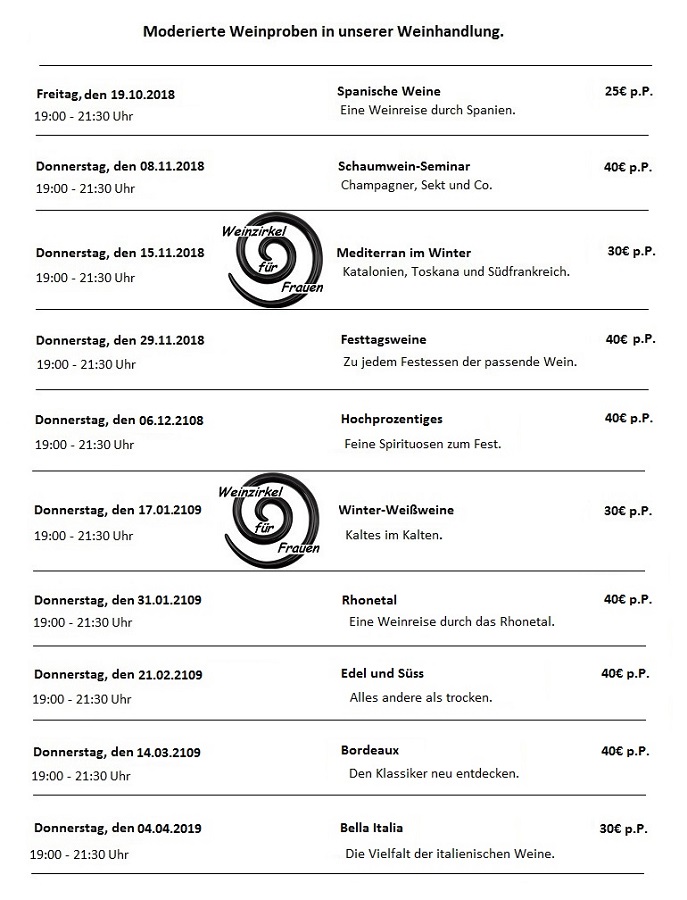 Moderierte Weinproben in unserer Weinhandlung.

Freitag, den 19.10.2018
19:00 - 21:30 Uhr
Spanische Weine
Eine Weinreise durch Spanien.
25€ p.P.

Donnerstag, den 08.11.2018
19:00 - 21:30 Uhr
Schaumwein-Seminar
Champagner, Sekt und Co.
40€ p.P.

Donnerstag, den 15.11.2018
19:00 - 21:30 Uhr
Weinzirkel für Frauen
Mediterran im Winter
Katalonien, Toskana und Südfrankreich.
30€ p.P.

Donnerstag, den 29.11.2018
19:00 - 21:30 Uhr
Festtagsweine
Zu jedem Festessen der passende Wein.
40€ p.P.

Donnerstag, den 06.12.2108
19:00 - 21:30 Uhr
Hochprozentiges
Feine Spirituosen zum Fest.
40€ p.P.

Donnerstag, den 17.01.2109
19:00 - 21:30 Uhr
Weinzirkel für Frauen
Winter-Weißweine
Kaltes im Kalten.
30€ p.P.

Donnerstag, den 31.01.2109
19:00 - 21:30 Uhr
Rhonetal
Eine Weinreise durch das Rhonetal.
40€ p.P.

Donnerstag, den 21.02.2109
19:00 - 21:30 Uhr
Edel und Süss
Alles andere als trocken.
40€ p.P.

Donnerstag, den 14.03.2109
19:00 - 21:30 Uhr
Bordeaux
Den Klassiker neu entdecken.
40€ p.P.

Donnerstag, den 04.04.2019
19:00 - 21:30 Uhr
Bella Italia
Die Vielfalt der italienischen Weine.
30€ p.P.